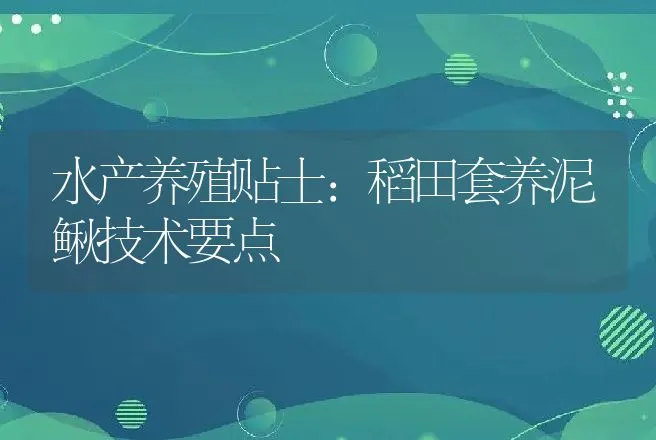 水产养殖贴士：稻田套养泥鳅技术要点